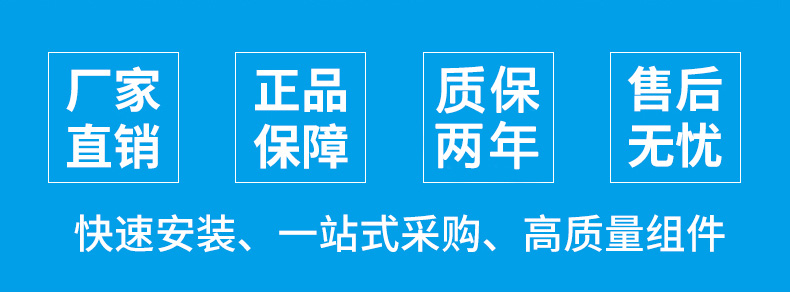 厂家直销

正品保障

质保两年

售后无忧

快速安装、一站式采购、高质量组件